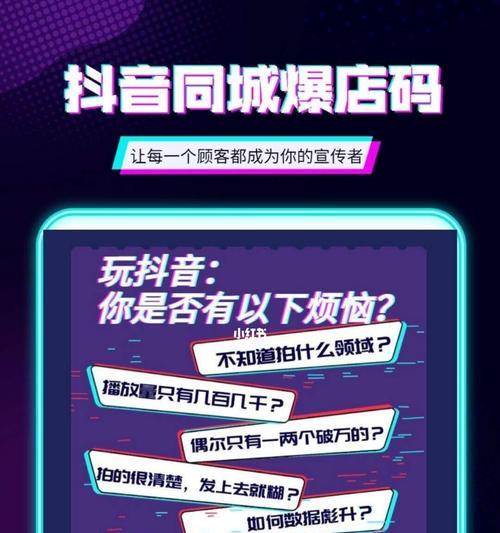 抖音同城爆店码

让每一个顾客都成为你的宣传者

玩抖音：
你是否有以下烦恼？

小红书

不知道拍什么领域？

播放量只有几百几千？

偶尔只有一两个破万的？

拍的很清楚，发上去就糊？

如何数据飙升？